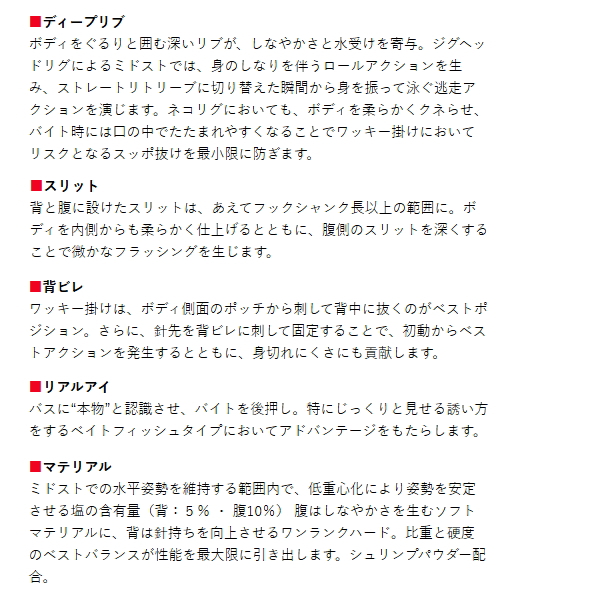 ■ディープリブ
ボディをぐるりと囲む深いリブが、しなやかさと水受けを寄与。ジグヘッドリグによるミドストでは、身のしなりを伴うロールアクションを生み、ストレートリトリーブに切り替えた瞬間から身を振って泳ぐ逃走アクションを演じます。ネコリグにおいても、ボディを柔らかくクネらせ、バイト時には口の中でたたまれやすくなることでワッキー掛けにおいてリスクとなるスッポ抜けを最小限に防ぎます。

■スリット
背と腹に設けたスリットは、あえてフックシャンク長以上の範囲に。ボディを内側からも柔らかく仕上げるとともに、腹側のスリットを深くすることで微かなフラッシングを生じます。

■背ビレ
ワッキー掛けは、ボディ側面のポッチから刺して背中に抜くのがベストポジション。さらに、針先を背ビレに刺して固定することで、初動からベストアクションを発生するとともに、身切れにくさにも貢献します。

■リアルアイ
バスに“本物”と認識させ、バイトを後押し。特にじっくりと見せる誘い方をするベイトフィッシュタイプにおいてアドバンテージをもたらします。

■マテリアル
ミドストでの水平姿勢を維持する範囲内で、低重心化により姿勢を安定させる塩の含有量（背：5％ ・ 腹10％） 腹はしなやかさを生むソフトマテリアルに、背は針持ちを向上させるワンランクハード。比重と硬度のベストバランスが性能を最大限に引き出します。シュリンプパウダー配合。